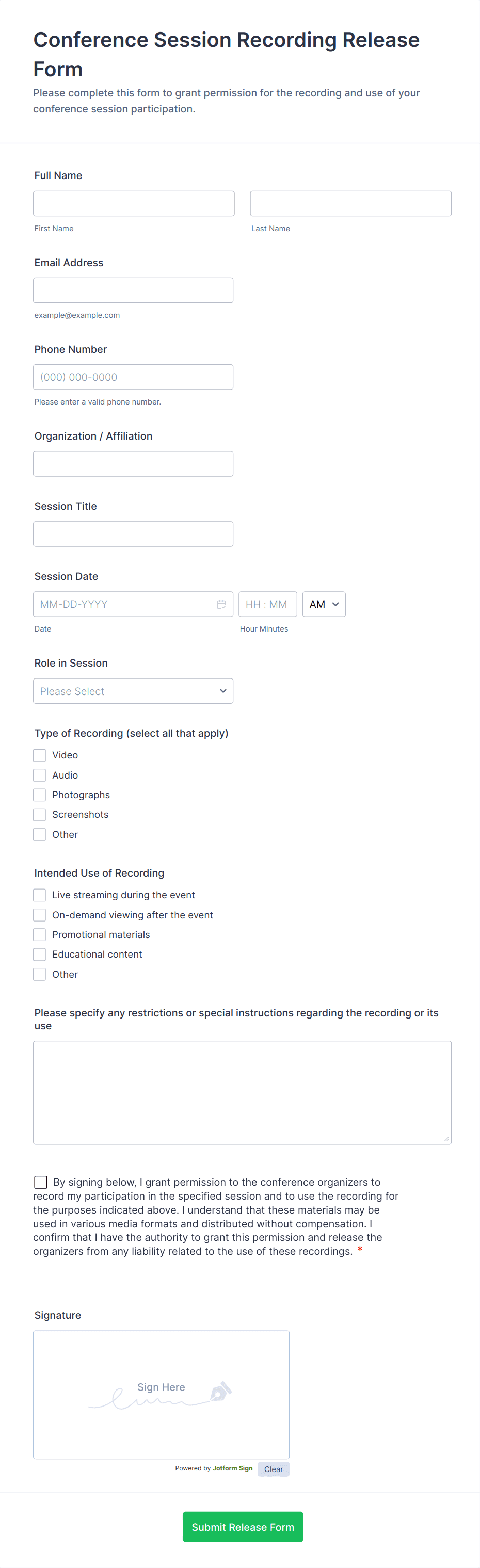 Conference Session Recording Release Form

Please complete this form to grant permission for the recording and use of your conference session participation.

Full Name

First Name

Last Name

Email Address

example@example.com

Phone Number

(000) 000-0000

Please enter a valid phone number.

Organization / Affiliation

Session Title

Session Date

MM-DD-YYYY

HH : MM

AM

Date

Hour Minutes

Role in Session

Please Select

Type of Recording (select all that apply)

Video

Audio

Photographs

Screenshots

Other

Intended Use of Recording

Live streaming during the event

On-demand viewing after the event

Promotional materials

Educational content

Other

Please specify any restrictions or special instructions regarding the recording or its use

By signing below, I grant permission to the conference organizers to record my participation in the specified session and to use the recording for the purposes indicated above. I understand that these materials may be used in various media formats and distributed without compensation. I confirm that I have the authority to grant this permission and release the organizers from any liability related to the use of these recordings. *

Signature

Sign Here

Powered by Jotform Sign

Clear

Submit Release Form